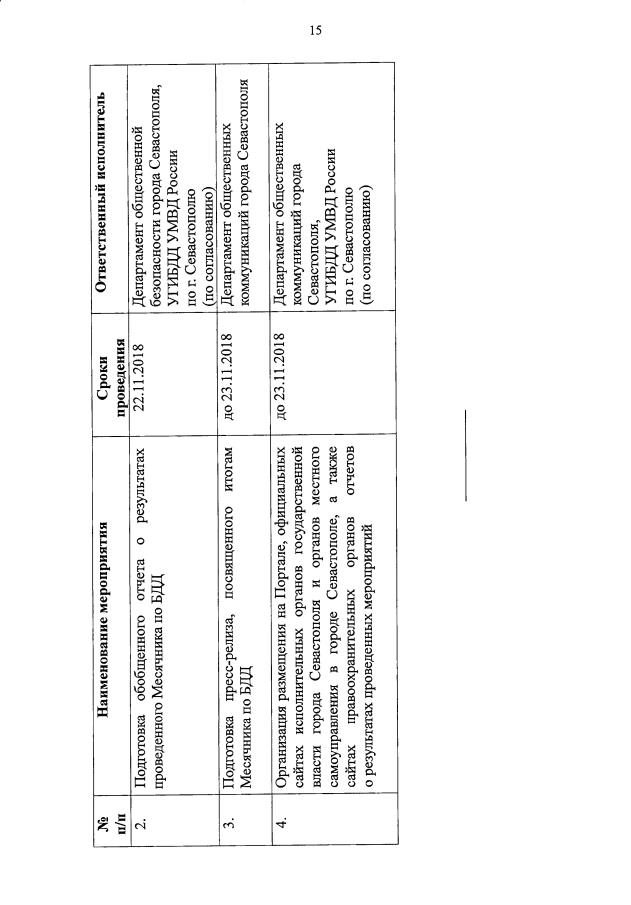 15

| № п/п | Наименование мероприятия | Сроки проведения | Ответственный исполнитель |
|---|---|---|---|
| 2. | Подготовка обобщенного отчета о результатах проведенного Месячника по БДД | 22.11.2018 | Департамент общественной безопасности города Севастополя, УГИБДД УМВД России по г. Севастополю (по согласованию) |
| 3. | Подготовка пресс-релиза, посвященного итогам Месячника по БДД | до 23.11.2018 | Департамент общественных коммуникаций города Севастополя |
| 4. | Организация размещения на Портале, официальных сайтах исполнительных органов государственной власти города Севастополя и органов местного самоуправления в городе Севастополе, а также сайтах правоохранительных органов отчетов о результатах проведенных мероприятий | до 23.11.2018 | Департамент общественных коммуникаций города Севастополя, УГИБДД УМВД России по г. Севастополю (по согласованию) |